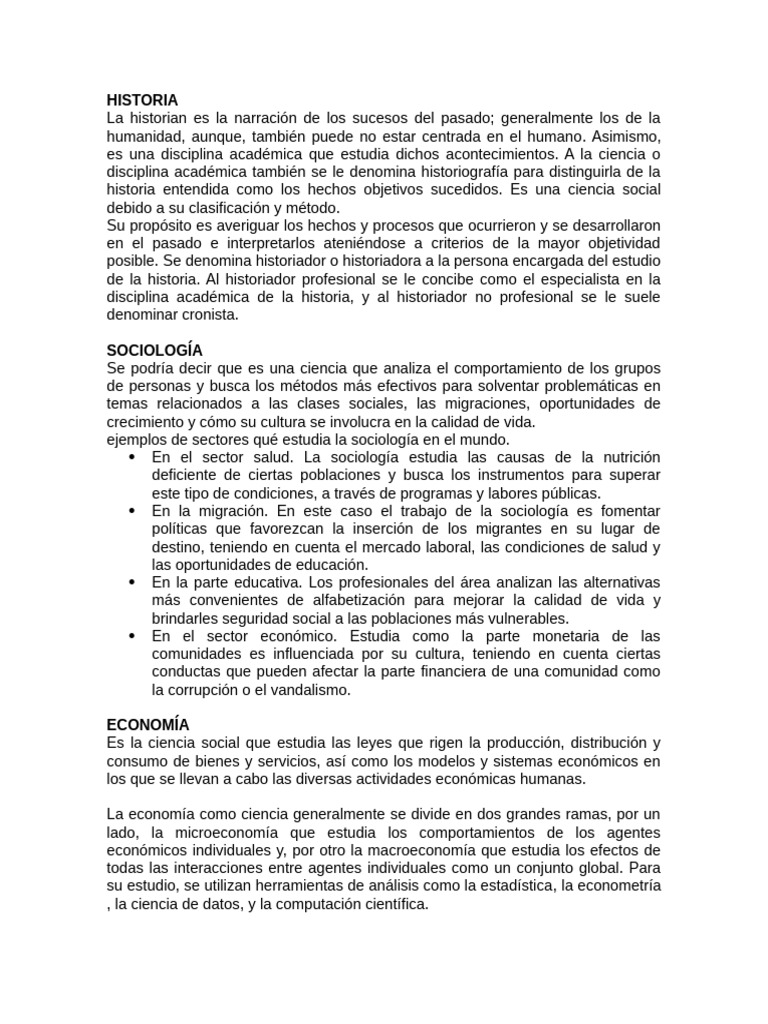 HISTORIA
La historian es la narración de los sucesos del pasado; generalmente los de la humanidad, aunque, también puede no estar centrada en el humano. Asimismo, es una disciplina académica que estudia dichos acontecimientos. A la ciencia o disciplina académica también se le denomina historiografía para distinguirla de la historia entendida como los hechos objetivos sucedidos. Es una ciencia social debido a su clasificación y método.
Su propósito es averiguar los hechos y procesos que ocurrieron y se desarrollaron en el pasado e interpretarlos ateniéndose a criterios de la mayor objetividad posible. Se denomina historiador o historiadora a la persona encargada del estudio de la historia. Al historiador profesional se le concibe como el especialista en la disciplina académica de la historia, y al historiador no profesional se le suele denominar cronista.

SOCIOLOGÍA
Se podría decir que es una ciencia que analiza el comportamiento de los grupos de personas y busca los métodos más efectivos para solventar problemáticas en temas relacionados a las clases sociales, las migraciones, oportunidades de crecimiento y cómo su cultura se involucra en la calidad de vida.
ejemplos de sectores qué estudia la sociología en el mundo.
• En el sector salud. La sociología estudia las causas de la nutrición deficiente de ciertas poblaciones y busca los instrumentos para superar este tipo de condiciones, a través de programas y labores públicas.
• En la migración. En este caso el trabajo de la sociología es fomentar políticas que favorezcan la inserción de los migrantes en su lugar de destino, teniendo en cuenta el mercado laboral, las condiciones de salud y las oportunidades de educación.
• En la parte educativa. Los profesionales del área analizan las alternativas más convenientes de alfabetización para mejorar la calidad de vida y brindarles seguridad social a las poblaciones más vulnerables.
• En el sector económico. Estudia como la parte monetaria de las comunidades es influenciada por su cultura, teniendo en cuenta ciertas conductas que pueden afectar la parte financiera de una comunidad como la corrupción o el vandalismo.

ECONOMÍA
Es la ciencia social que estudia las leyes que rigen la producción, distribución y consumo de bienes y servicios, así como los modelos y sistemas económicos en los que se llevan a cabo las diversas actividades económicas humanas.

La economía como ciencia generalmente se divide en dos grandes ramas, por un lado, la microeconomía que estudia los comportamientos de los agentes económicos individuales y, por otro la macroeconomía que estudia los efectos de todas las interacciones entre agentes individuales como un conjunto global. Para su estudio, se utilizan herramientas de análisis como la estadística, la econometría , la ciencia de datos, y la computación científica.